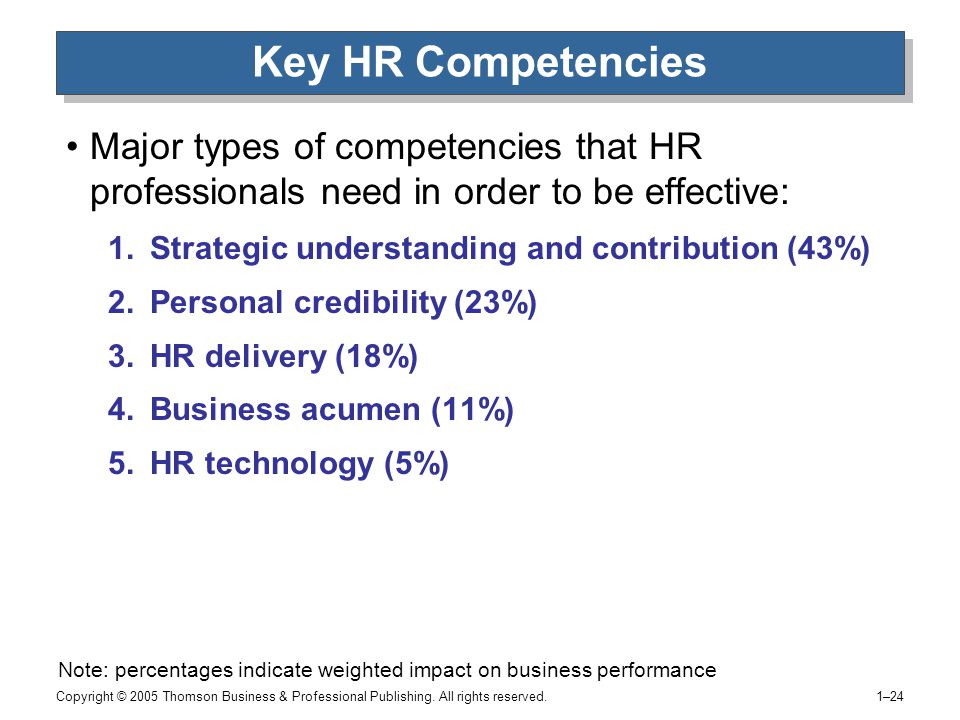 Key HR Competencies

• Major types of competencies that HR professionals need in order to be effective:

1. Strategic understanding and contribution (43%)
2. Personal credibility (23%)
3. HR delivery (18%)
4. Business acumen (11%)
5. HR technology (5%)

Note: percentages indicate weighted impact on business performance

Copyright © 2005 Thomson Business & Professional Publishing. All rights reserved.

1–24